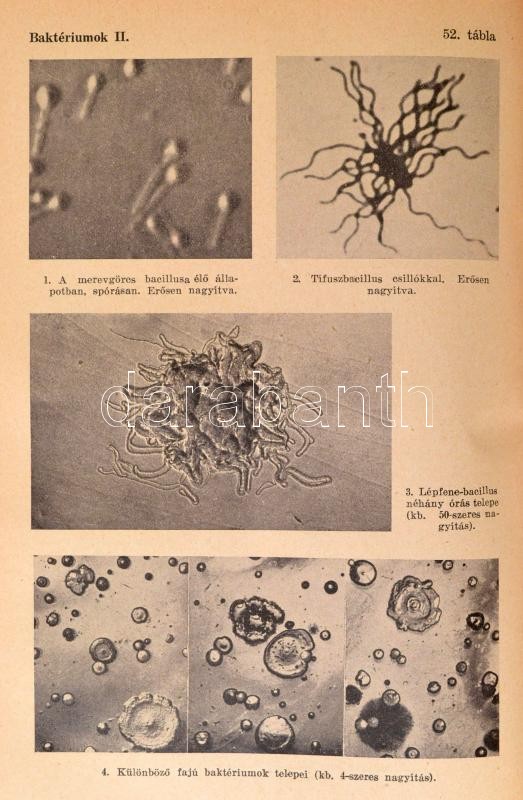 Baktériumok II.

52. tábla

1. A merevgörcs bacillusa élő állapotban, spórásan. Erősen nagyítva.

2. Tífuszbacillus csillókkal. Erősen nagyítva.

3. Lépfene-bacillus néhány órás telepe (kb. 50-szeres nagyítás).

4. Különböző fajú baktériumok telepei (kb. 4-szeres nagyítás).

darabanth